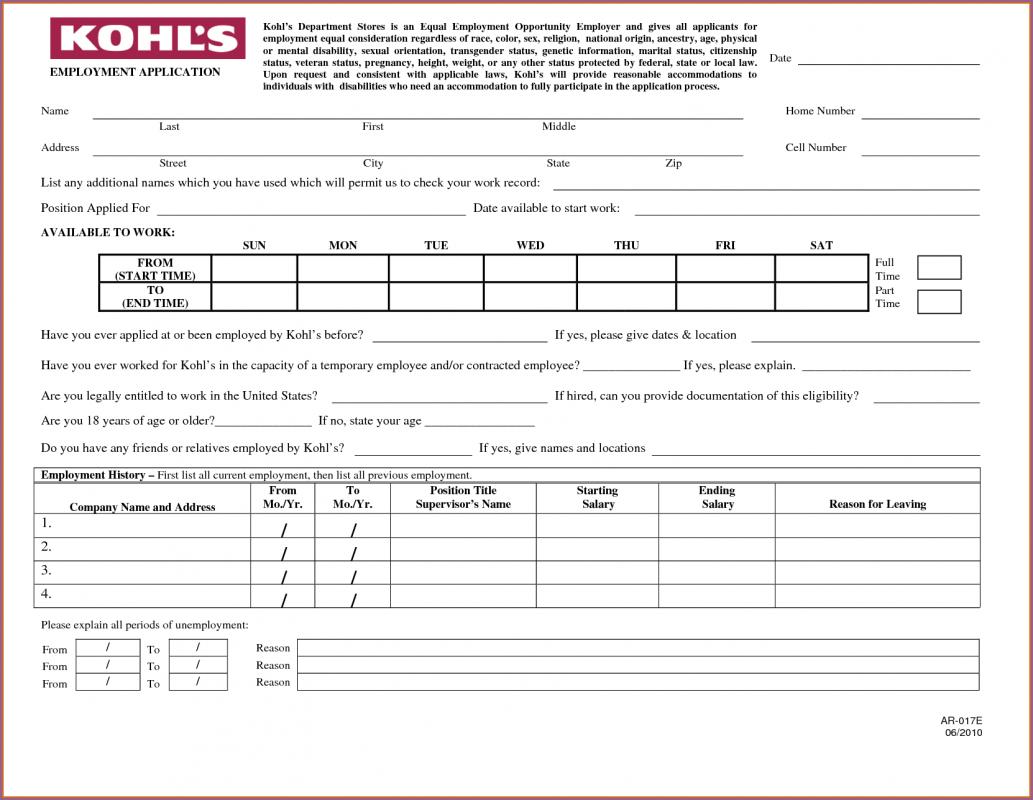 KOHL'S

EMPLOYMENT APPLICATION

Kohl's Department Stores is an Equal Employment Opportunity Employer and gives all applicants for employment equal consideration regardless of race, color, sex, religion, national origin, ancestry, age, physical or mental disability, sexual orientation, transgender status, genetic information, marital status, citizenship status, veteran status, pregnancy, height, weight, or any other status protected by federal, state or local law. Upon request and consistent with applicable laws, Kohl's will provide reasonable accommodations to individuals with disabilities who need an accommodation to fully participate in the application process.

Date

Name
Last First Middle
Home Number

Address
Street City State Zip
Cell Number

List any additional names which you have used which will permit us to check your work record:

Position Applied For Date available to start work:

AVAILABLE TO WORK:

| | SUN | MON | TUE | WED | THU | FRI | SAT |
|---|---|---|---|---|---|---|---|
| FROM (START TIME) | | | | | | | |
| TO (END TIME) | | | | | | | |

Full Time
Part Time

Have you ever applied at or been employed by Kohl's before? If yes, please give dates & location

Have you ever worked for Kohl's in the capacity of a temporary employee and/or contracted employee? If yes, please explain.

Are you legally entitled to work in the United States? If hired, can you provide documentation of this eligibility?

Are you 18 years of age or older? If no, state your age

Do you have any friends or relatives employed by Kohl's? If yes, give names and locations

Employment History – First list all current employment, then list all previous employment.

| Company Name and Address | From Mo./Yr. | To Mo./Yr. | Position Title Supervisor's Name | Starting Salary | Ending Salary | Reason for Leaving |
|---|---|---|---|---|---|---|
| 1. | / | / | | | | |
| 2. | / | / | | | | |
| 3. | / | / | | | | |
| 4. | / | / | | | | |

Please explain all periods of unemployment:

From / To / Reason
From / To / Reason
From / To / Reason

AR-017E
06/2010